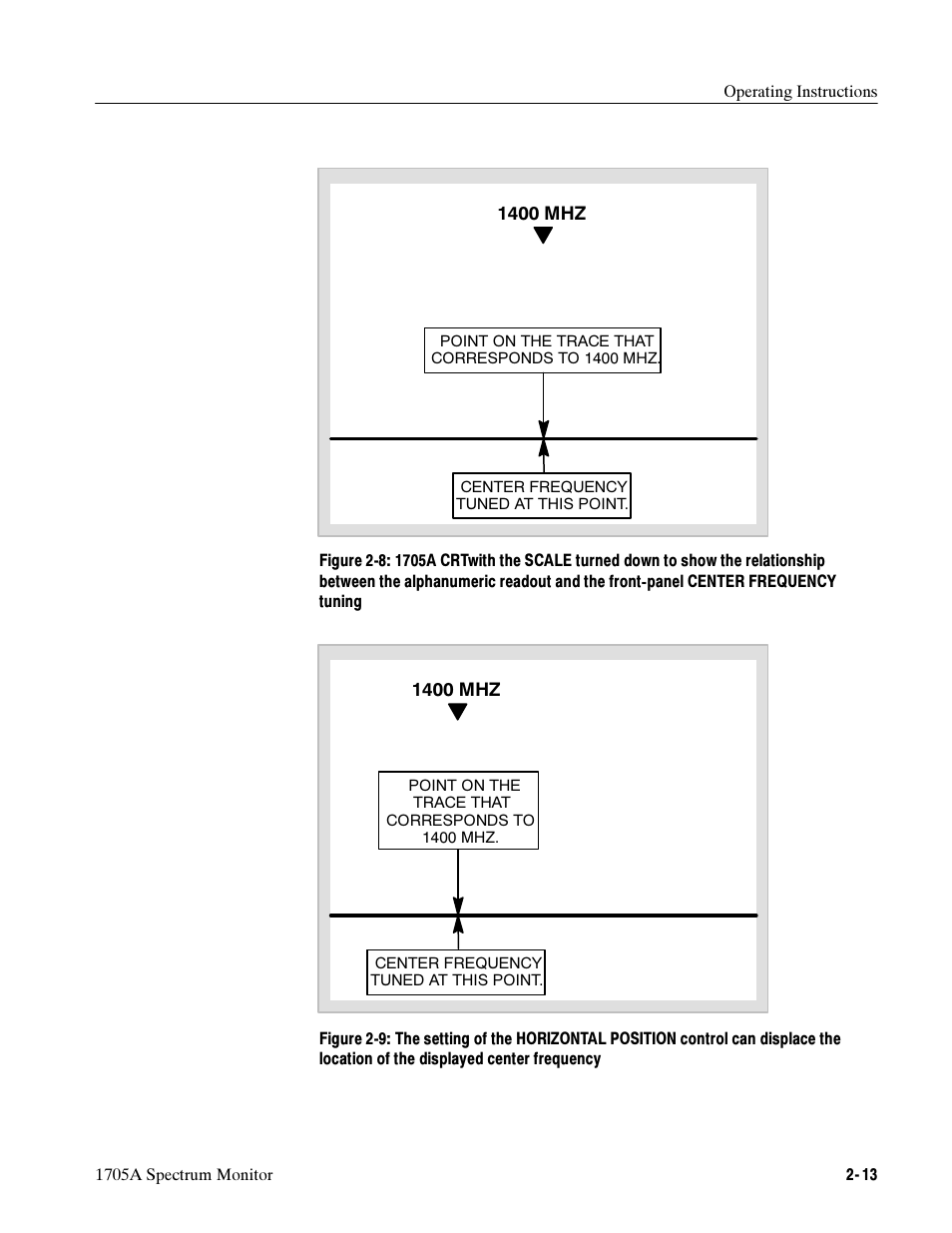 Operating Instructions

1400 MHZ

POINT ON THE TRACE THAT CORRESPONDS TO 1400 MHZ.

CENTER FREQUENCY TUNED AT THIS POINT.

Figure 2-8: 1705A CRTwith the SCALE turned down to show the relationship between the alphanumeric readout and the front-panel CENTER FREQUENCY tuning

1400 MHZ

POINT ON THE TRACE THAT CORRESPONDS TO 1400 MHZ.

CENTER FREQUENCY TUNED AT THIS POINT.

Figure 2-9: The setting of the HORIZONTAL POSITION control can displace the location of the displayed center frequency

1705A Spectrum Monitor

2-13